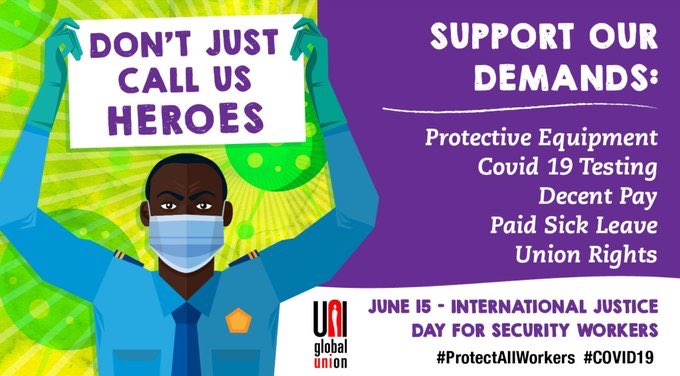 DON'T JUST CALL US HEROES

SUPPORT OUR DEMANDS:

Protective Equipment
Covid 19 Testing
Decent Pay
Paid Sick Leave
Union Rights

UNI global union

JUNE 15 - INTERNATIONAL JUSTICE DAY FOR SECURITY WORKERS

#ProtectAllWorkers #COVID19